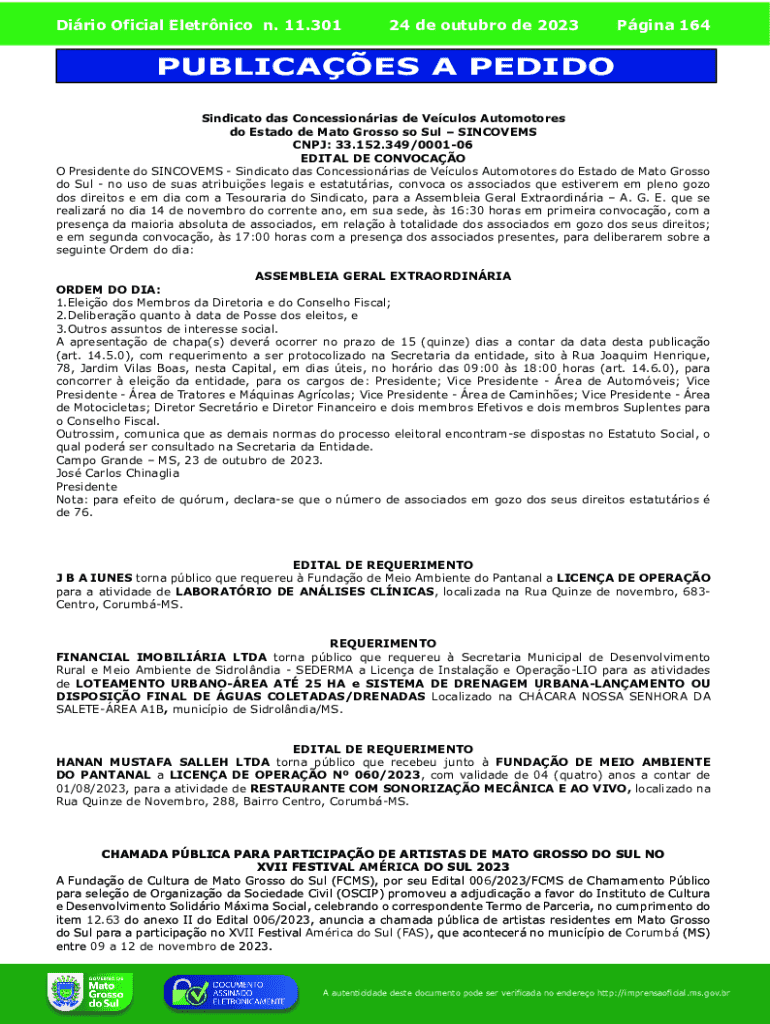 Diário Oficial Eletrônico n. 11.301 24 de outubro de 2023 Página 164

PUBLICAÇÕES A PEDIDO

Sindicato das Concessionárias de Veículos Automotores
do Estado de Mato Grosso so Sul – SINCOVEMS
CNPJ: 33.152.349/0001-06
EDITAL DE CONVOCAÇÃO

O Presidente do SINCOVEMS - Sindicato das Concessionárias de Veículos Automotores do Estado de Mato Grosso do Sul - no uso de suas atribuições legais e estatutárias, convoca os associados que estiverem em pleno gozo dos direitos e em dia com a Tesouraria do Sindicato, para a Assembleia Geral Extraordinária – A. G. E. que se realizará no dia 14 de novembro do corrente ano, em sua sede, às 16:30 horas em primeira convocação, com a presença da maioria absoluta de associados, em relação à totalidade dos associados em gozo dos seus direitos; e em segunda convocação, às 17:00 horas com a presença dos associados presentes, para deliberarem sobre a seguinte Ordem do dia:

ASSEMBLEIA GERAL EXTRAORDINÁRIA

ORDEM DO DIA:
1.Eleição dos Membros da Diretoria e do Conselho Fiscal;
2.Deliberação quanto à data de Posse dos eleitos, e
3.Outros assuntos de interesse social.
A apresentação de chapa(s) deverá ocorrer no prazo de 15 (quinze) dias a contar da data desta publicação (art. 14.5.0), com requerimento a ser protocolizado na Secretaria da entidade, sito à Rua Joaquim Henrique, 78, Jardim Vilas Boas, nesta Capital, em dias úteis, no horário das 09:00 às 18:00 horas (art. 14.6.0), para concorrer à eleição da entidade, para os cargos de: Presidente; Vice Presidente - Área de Automóveis; Vice Presidente - Área de Tratores e Máquinas Agrícolas; Vice Presidente - Área de Caminhões; Vice Presidente - Área de Motocicletas; Diretor Secretário e Diretor Financeiro e dois membros Efetivos e dois membros Suplentes para o Conselho Fiscal.
Outrossim, comunica que as demais normas do processo eleitoral encontram-se dispostas no Estatuto Social, o qual poderá ser consultado na Secretaria da Entidade.
Campo Grande – MS, 23 de outubro de 2023.
José Carlos Chinaglia
Presidente
Nota: para efeito de quórum, declara-se que o número de associados em gozo dos seus direitos estatutários é de 76.

EDITAL DE REQUERIMENTO
J B A IUNES torna público que requereu à Fundação de Meio Ambiente do Pantanal a LICENÇA DE OPERAÇÃO para a atividade de LABORATÓRIO DE ANÁLISES CLÍNICAS, localizada na Rua Quinze de novembro, 683-Centro, Corumbá-MS.

REQUERIMENTO
FINANCIAL IMOBILIÁRIA LTDA torna público que requereu à Secretaria Municipal de Desenvolvimento Rural e Meio Ambiente de Sidrolândia - SEDERMA a Licença de Instalação e Operação-LIO para as atividades de LOTEAMENTO URBANO-ÁREA ATÉ 25 HA e SISTEMA DE DRENAGEM URBANA-LANÇAMENTO OU DISPOSIÇÃO FINAL DE ÁGUAS COLETADAS/DRENADAS Localizado na CHÁCARA NOSSA SENHORA DA SALETE-ÁREA A1B, município de Sidrolândia/MS.

EDITAL DE REQUERIMENTO
HANAN MUSTAFA SALLEH LTDA torna público que recebeu junto à FUNDAÇÃO DE MEIO AMBIENTE DO PANTANAL a LICENÇA DE OPERAÇÃO Nº 060/2023, com validade de 04 (quatro) anos a contar de 01/08/2023, para a atividade de RESTAURANTE COM SONORIZAÇÃO MECÂNICA E AO VIVO, localizado na Rua Quinze de Novembro, 288, Bairro Centro, Corumbá-MS.

CHAMADA PÚBLICA PARA PARTICIPAÇÃO DE ARTISTAS DE MATO GROSSO DO SUL NO XVII FESTIVAL AMÉRICA DO SUL 2023
A Fundação de Cultura de Mato Grosso do Sul (FCMS), por seu Edital 006/2023/FCMS de Chamamento Público para seleção de Organização da Sociedade Civil (OSCIP) promoveu a adjudicação a favor do Instituto de Cultura e Desenvolvimento Solidário Máxima Social, celebrando o correspondente Termo de Parceria, no cumprimento do item 12.63 do anexo II do Edital 006/2023, anuncia a chamada pública de artistas residentes em Mato Grosso do Sul para a participação no XVII Festival América do Sul (FAS), que acontecerá no município de Corumbá (MS) entre 09 a 12 de novembro de 2023.

GOVERNO DE Mato Grosso do Sul
DOCUMENTO ASSINADO ELETRONICAMENTE
A autenticidade deste documento pode ser verificada no endereço http://imprensaoficial.ms.gov.br